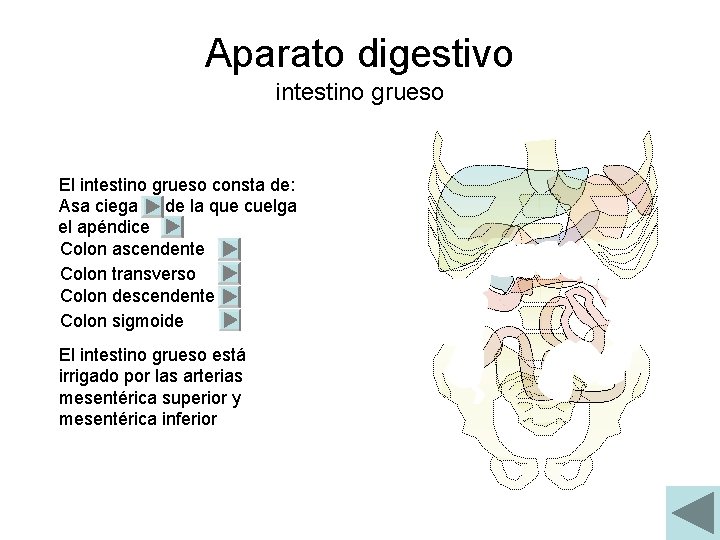 Aparato digestivo
intestino grueso

El intestino grueso consta de:
Asa ciega de la que cuelga el apéndice
Colon ascendente
Colon transverso
Colon descendente
Colon sigmoide

El intestino grueso está irrigado por las arterias mesentérica superior y mesentérica inferior